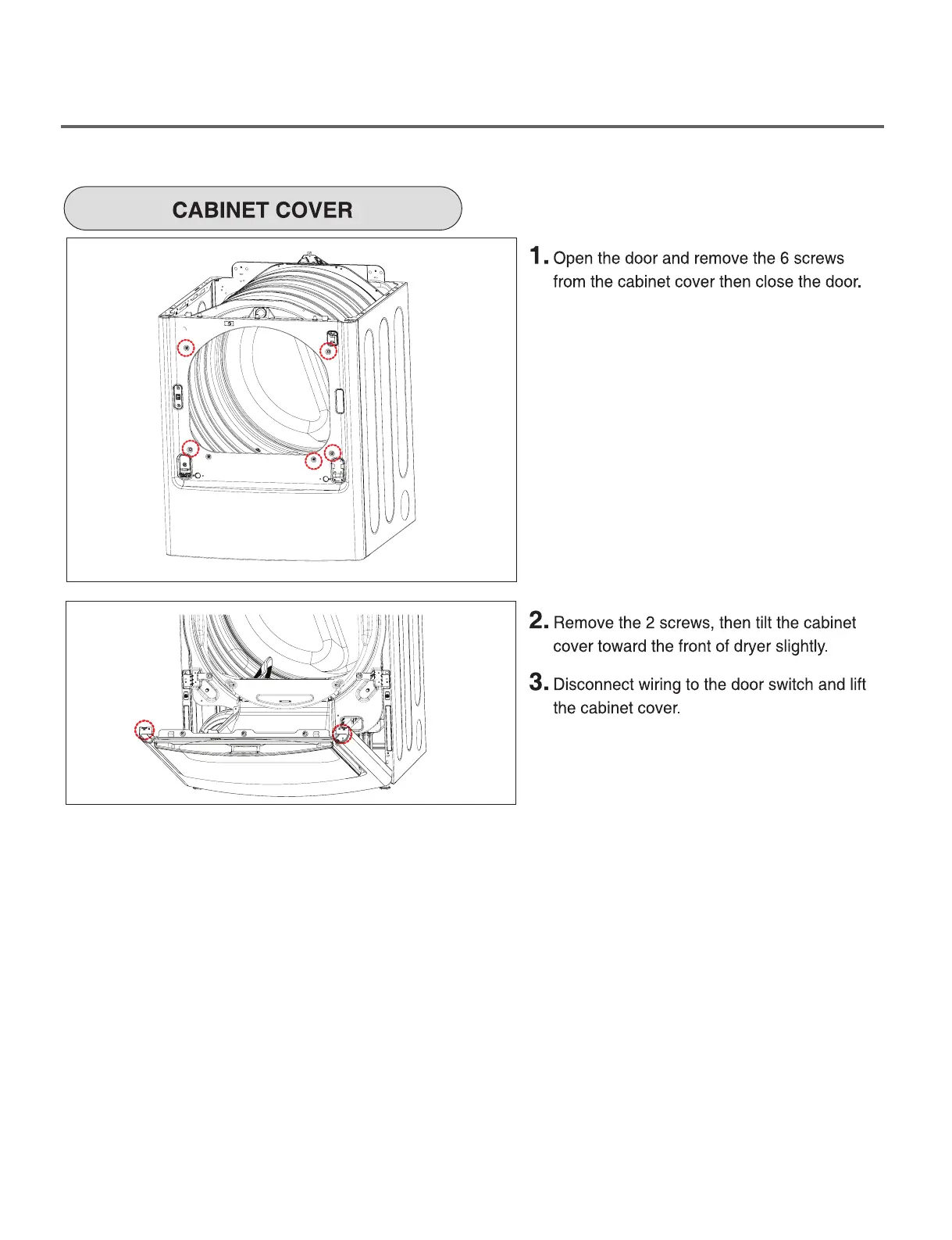 CABINET COVER

1. Open the door and remove the 6 screws from the cabinet cover then close the door.

2. Remove the 2 screws, then tilt the cabinet cover toward the front of dryer slightly.

3. Disconnect wiring to the door switch and lift the cabinet cover.